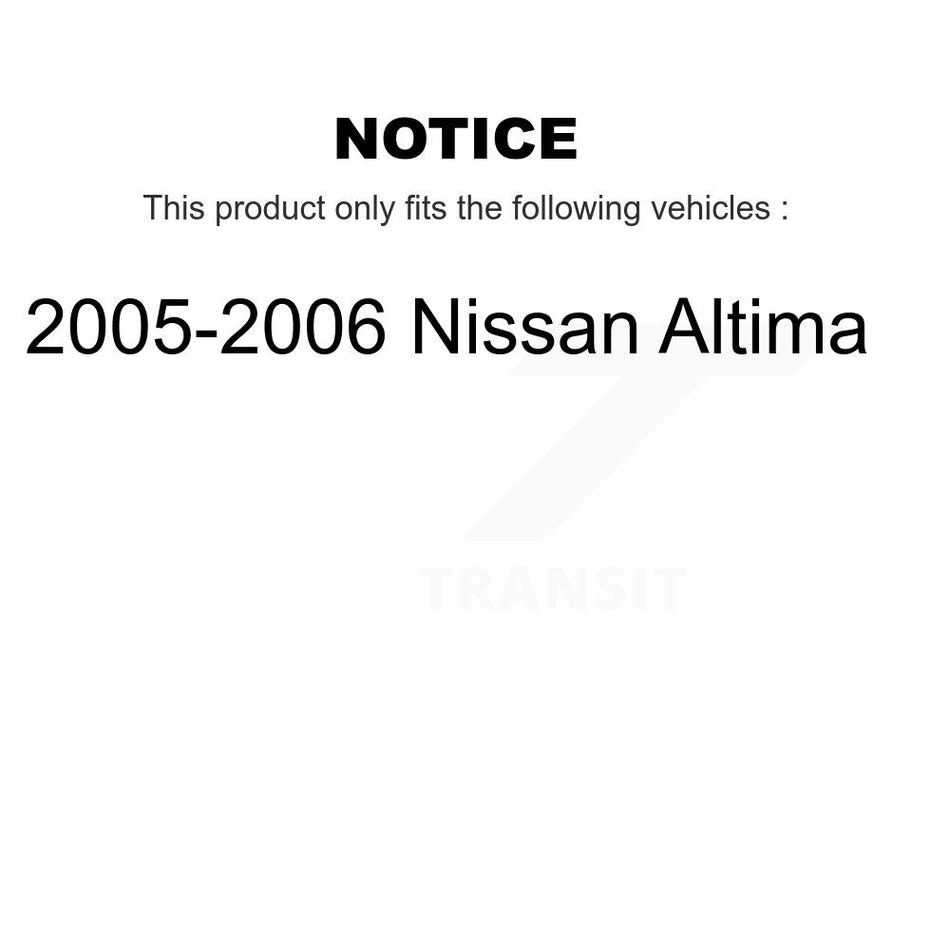 NOTICE

This product only fits the following vehicles :

2005-2006 Nissan Altima

TRANSIT